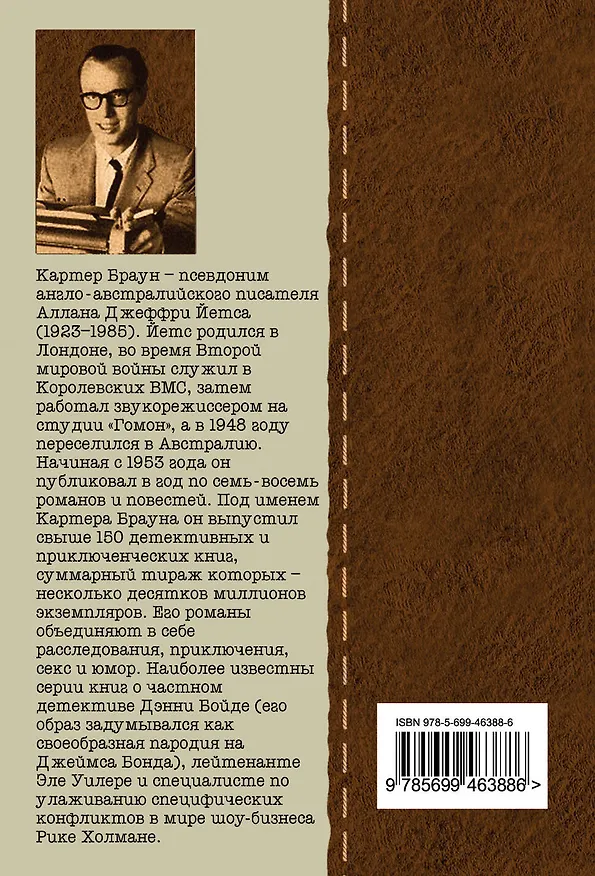 Картер Браун – псевдоним англо-австралийского писателя Аллана Джеффри Йетса (1923–1985). Йетс родился в Лондоне, во время Второй мировой войны служил в Королевских ВМС, затем работал звукорежиссером на студии «Гомон», а в 1948 году переселился в Австралию. Начиная с 1953 года он публиковал в год по семь-восемь романов и повестей. Под именем Картера Брауна он выпустил свыше 150 детективных и приключенческих книг, суммарный тираж которых – несколько десятков миллионов экземпляров. Его романы объединяют в себе расследования, приключения, секс и юмор. Наиболее известны серии книг о частном детективе Дэнни Бойде (его образ задумывался как своеобразная пародия на Джеймса Бонда), лейтенанте Эле Уилере и специалисте по улаживанию специфических конфликтов в мире шоу-бизнеса Рике Холмане.

ISBN 978-5-699-46388-6

9 785699 463886 >